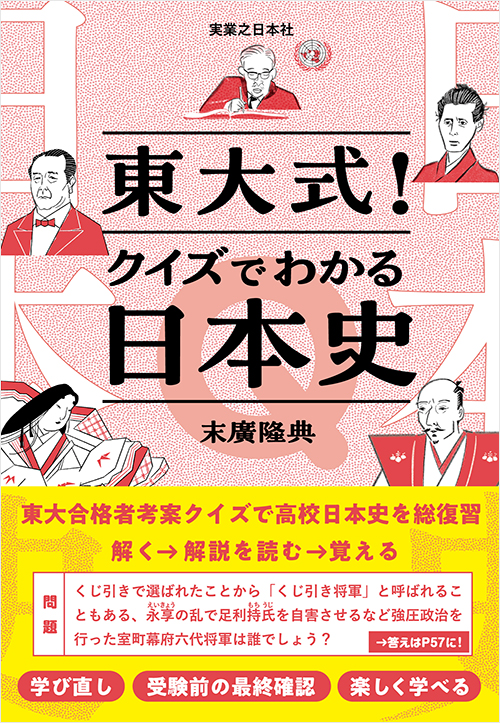 実業之日本社

東大式！
クイズでわかる
日本史

末廣隆典

東大合格者考案クイズで高校日本史を総復習
解く→解説を読む→覚える

問題
くじ引きで選ばれたことから「くじ引き将軍」と呼ばれることもある、永享(えいきょう)の乱で足利持氏(もちうじ)を自害させるなど強圧政治を行った室町幕府六代将軍は誰でしょう？
→答えはP57に！

学び直し
受験前の最終確認
楽しく学べる